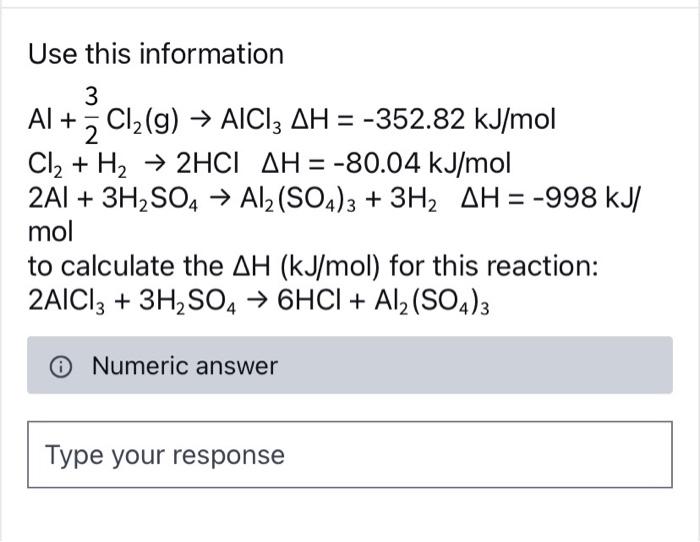 Use this information

$Al + \frac{3}{2} Cl_2(g) \rightarrow AlCl_3$ $\Delta H = -352.82$ kJ/mol
$Cl_2 + H_2 \rightarrow 2HCl$ $\Delta H = -80.04$ kJ/mol
$2Al + 3H_2SO_4 \rightarrow Al_2(SO_4)_3 + 3H_2$ $\Delta H = -998$ kJ/mol
to calculate the $\Delta H$ (kJ/mol) for this reaction:
$2AlCl_3 + 3H_2SO_4 \rightarrow 6HCl + Al_2(SO_4)_3$

Numeric answer

Type your response